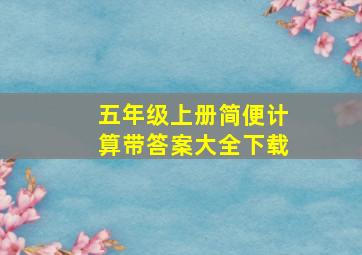 五年级上册简便计算带答案大全下载